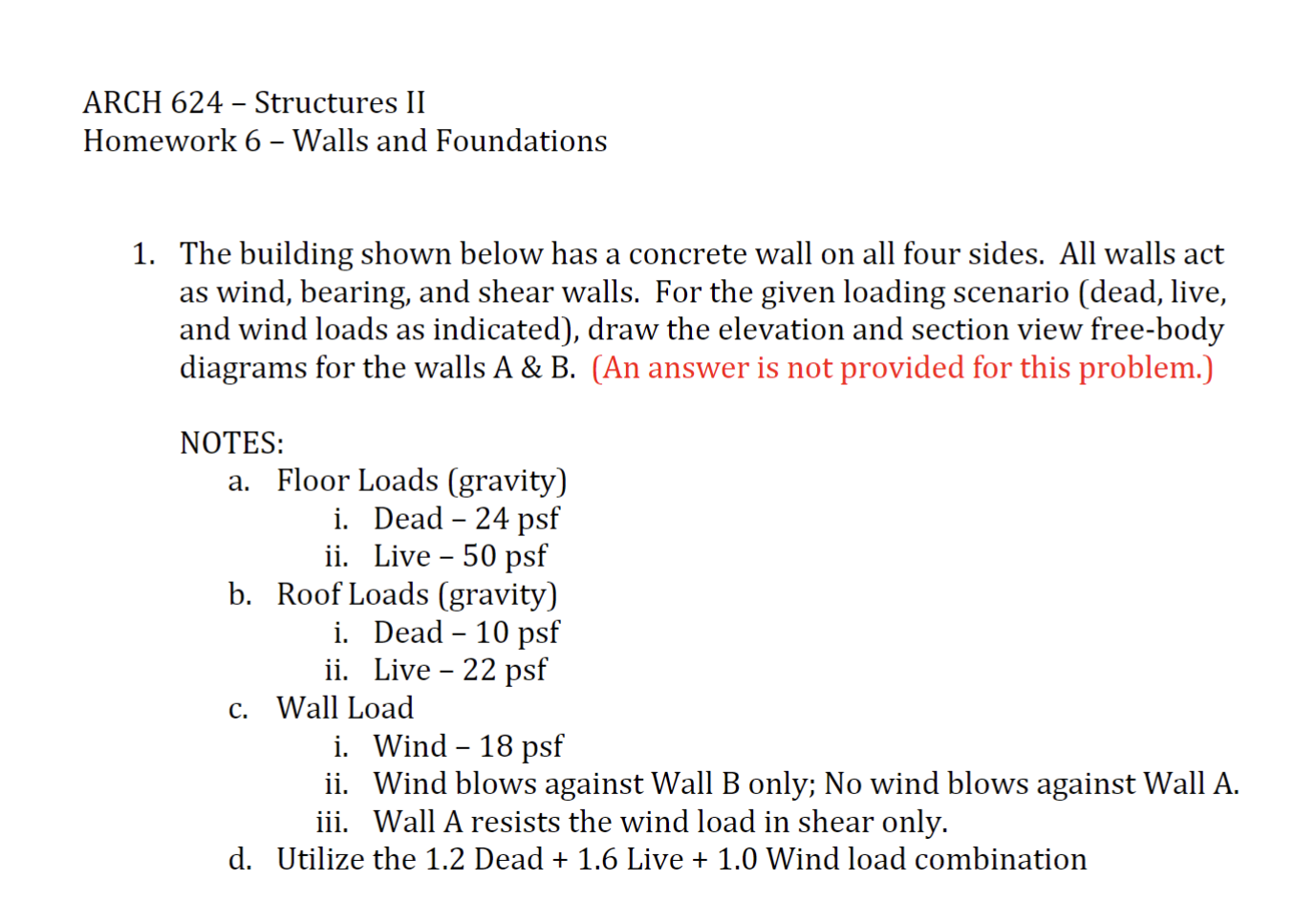 ARCH 624 – Structures II
Homework 6 – Walls and Foundations

1. The building shown below has a concrete wall on all four sides. All walls act as wind, bearing, and shear walls. For the given loading scenario (dead, live, and wind loads as indicated), draw the elevation and section view free-body diagrams for the walls A & B. (An answer is not provided for this problem.)

NOTES:
a. Floor Loads (gravity)
i. Dead – 24 psf
ii. Live – 50 psf
b. Roof Loads (gravity)
i. Dead – 10 psf
ii. Live – 22 psf
c. Wall Load
i. Wind – 18 psf
ii. Wind blows against Wall B only; No wind blows against Wall A.
iii. Wall A resists the wind load in shear only.
d. Utilize the 1.2 Dead + 1.6 Live + 1.0 Wind load combination